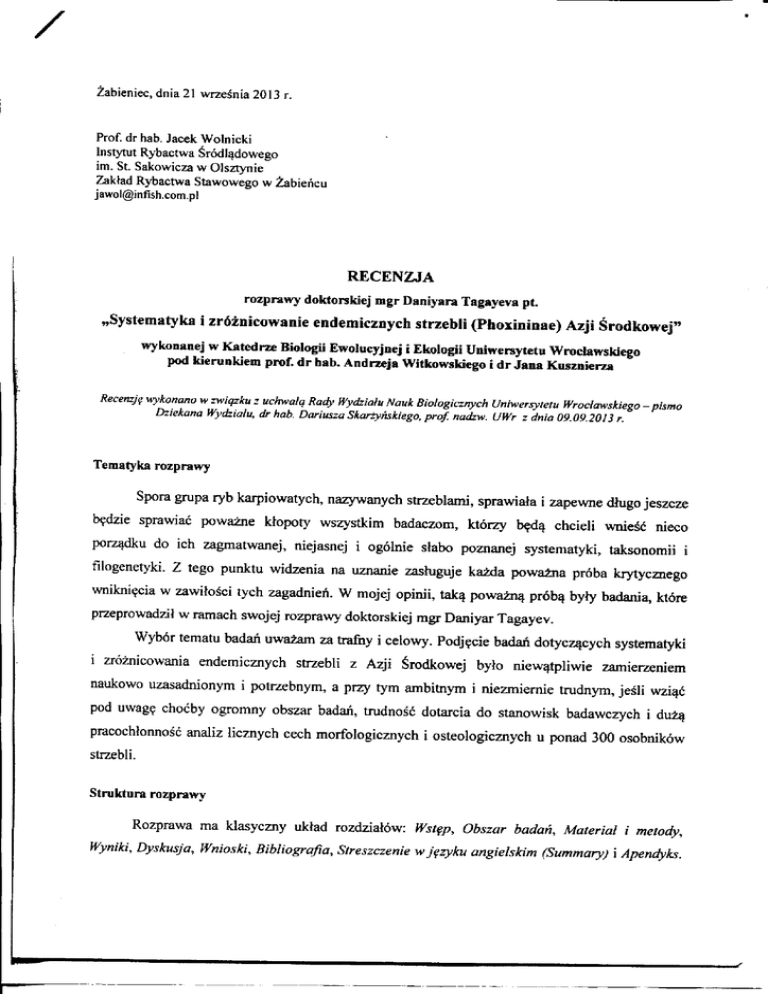 Żabieniec, dnia 21 września 2013 r.

Prof. dr hab. Jacek Wolnicki
Instytut Rybactwa Śródlądowego
im. St. Sakowicza w Olsztynie
Zakład Rybactwa Stawowego w Żabieńcu
jawol@infish.com.pl

RECENZJA
rozprawy doktorskiej mgr Daniyara Tagayeva pt.
„Systematyka i zróżnicowanie endemicznych strzebli (Phoxininae) Azji Środkowej"
wykonanej w Katedrze Biologii Ewolucyjnej i Ekologii Uniwersytetu Wrocławskiego pod kierunkiem prof. dr hab. Andrzeja Witkowskiego i dr Jana Kusznierza

Recenzję wykonano w związku z uchwałą Rady Wydziału Nauk Biologicznych Uniwersytetu Wrocławskiego – pismo Dziekana Wydziału, dr hab. Dariusza Skarżyńskiego, prof. nadzw. UWr z dnia 09.09.2013 r.

Tematyka rozprawy

Spora grupa ryb karpiowatych, nazywanych strzeblami, sprawiała i zapewne długo jeszcze będzie sprawiać poważne kłopoty wszystkim badaczom, którzy będą chcieli wnieść nieco porządku do ich zagmatwanej, niejasnej i ogólnie słabo poznanej systematyki, taksonomii i filogenetyki. Z tego punktu widzenia na uznanie zasługuje każda poważna próba krytycznego wniknięcia w zawiłości tych zagadnień. W mojej opinii, taką poważną próbą były badania, które przeprowadził w ramach swojej rozprawy doktorskiej mgr Daniyar Tagayev.

Wybór tematu badań uważam za trafny i celowy. Podjęcie badań dotyczących systematyki i zróżnicowania endemicznych strzebli z Azji Środkowej było niewątpliwie zamierzeniem naukowo uzasadnionym i potrzebnym, a przy tym ambitnym i niezmiernie trudnym, jeśli wziąć pod uwagę choćby ogromny obszar badań, trudność dotarcia do stanowisk badawczych i dużą pracochłonność analiz licznych cech morfologicznych i osteologicznych u ponad 300 osobników strzebli.

Struktura rozprawy

Rozprawa ma klasyczny układ rozdziałów: Wstęp, Obszar badań, Materiał i metody, Wyniki, Dyskusja, Wnioski, Bibliografia, Streszczenie w języku angielskim (Summary) i Apendyks.